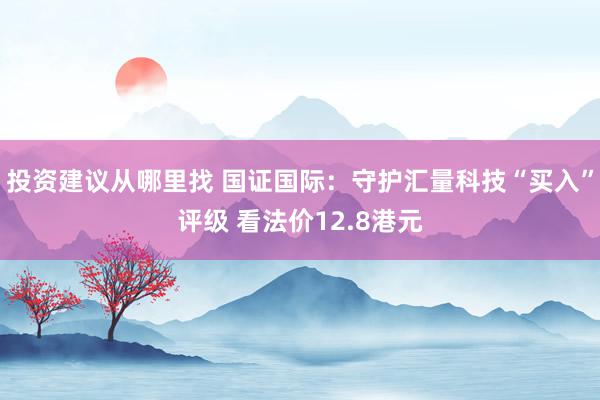 投资建议从哪里找 国证国际：守护汇量科技“买入”评级 看法价12.8港元